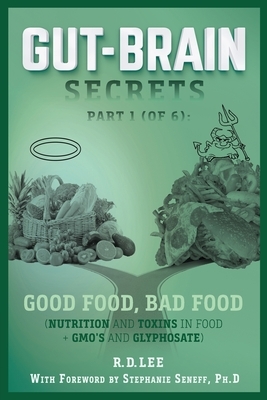 GUT-BRAIN
SECRETS
PART 1 (OF 6):

GOOD FOOD, BAD FOOD
(NUTRITION AND TOXINS IN FOOD + GMO'S AND GLYPHOSATE)

R.D.LEE
WITH FOREWORD BY STEPHANIE SENEFF, PH.D